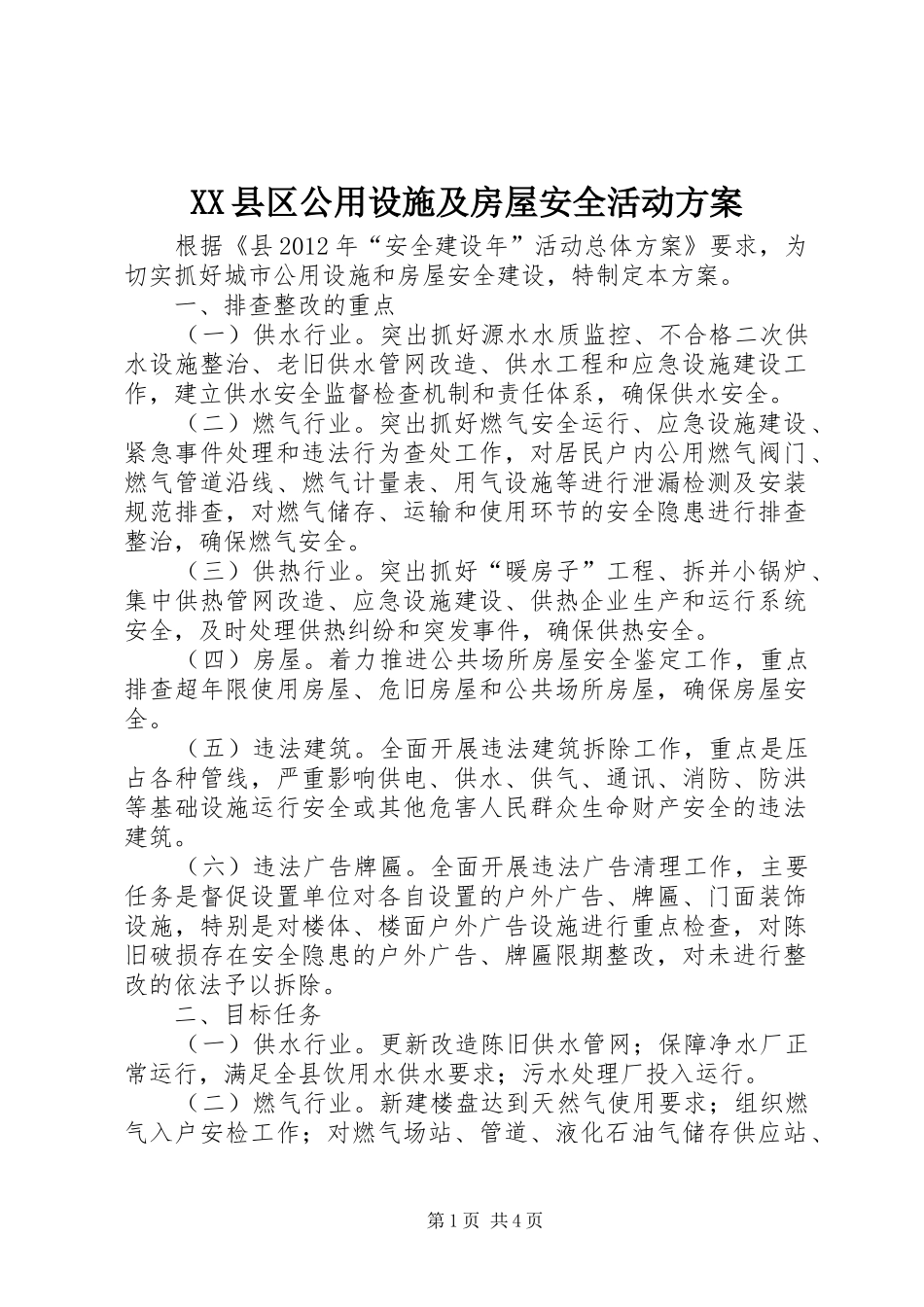 XX县区公用设施及房屋安全活动方案

根据《县2012年“安全建设年”活动总体方案》要求，为切实抓好城市公用设施和房屋安全建设，特制定本方案。

一、排查整改的重点

（一）供水行业。突出抓好源水水质监控、不合格二次供水设施整治、老旧供水管网改造、供水工程和应急设施建设工作，建立供水安全监督检查机制和责任体系，确保供水安全。

（二）燃气行业。突出抓好燃气安全运行、应急设施建设、紧急事件处理和违法行为查处工作，对居民户内公用燃气阀门、燃气管道沿线、燃气计量表、用气设施等进行泄漏检测及安装规范排查，对燃气储存、运输和使用环节的安全隐患进行排查整治，确保燃气安全。

（三）供热行业。突出抓好“暖房子”工程、拆并小锅炉、集中供热管网改造、应急设施建设、供热企业生产和运行系统安全，及时处理供热纠纷和突发事件，确保供热安全。

（四）房屋。着力推进公共场所房屋安全鉴定工作，重点排查超年限使用房屋、危旧房屋和公共场所房屋，确保房屋安全。

（五）违法建筑。全面开展违法建筑拆除工作，重点是压占各种管线，严重影响供电、供水、供气、通讯、消防、防洪等基础设施运行安全或其他危害人民群众生命财产安全的违法建筑。

（六）违法广告牌匾。全面开展违法广告清理工作，主要任务是督促设置单位对各自设置的户外广告、牌匾、门面装饰设施，特别是对楼体、楼面户外广告设施进行重点检查，对陈旧破损存在安全隐患的户外广告、牌匾限期整改，对未进行整改的依法予以拆除。

二、目标任务

（一）供水行业。更新改造陈旧供水管网；保障净水厂正常运行，满足全县饮用水供水要求；污水处理厂投入运行。

（二）燃气行业。新建楼盘达到天然气使用要求；组织燃气入户安检工作；对燃气场站、管道、液化石油气储存供应站、

第1页 共4页